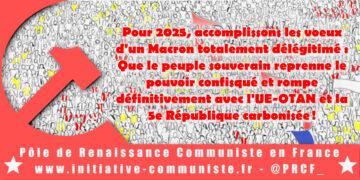 Pour 2025, accomplissons les voeux d'un Macron totalement délégitimé : Que le peuple souverain reprenne le pouvoir confisqué et rompe définitivement avec l'UE-OTAN et la 5e République carbonisée !

Pôle de Renaissance Communiste en France
www.initiative-communiste.fr - @PRCF_